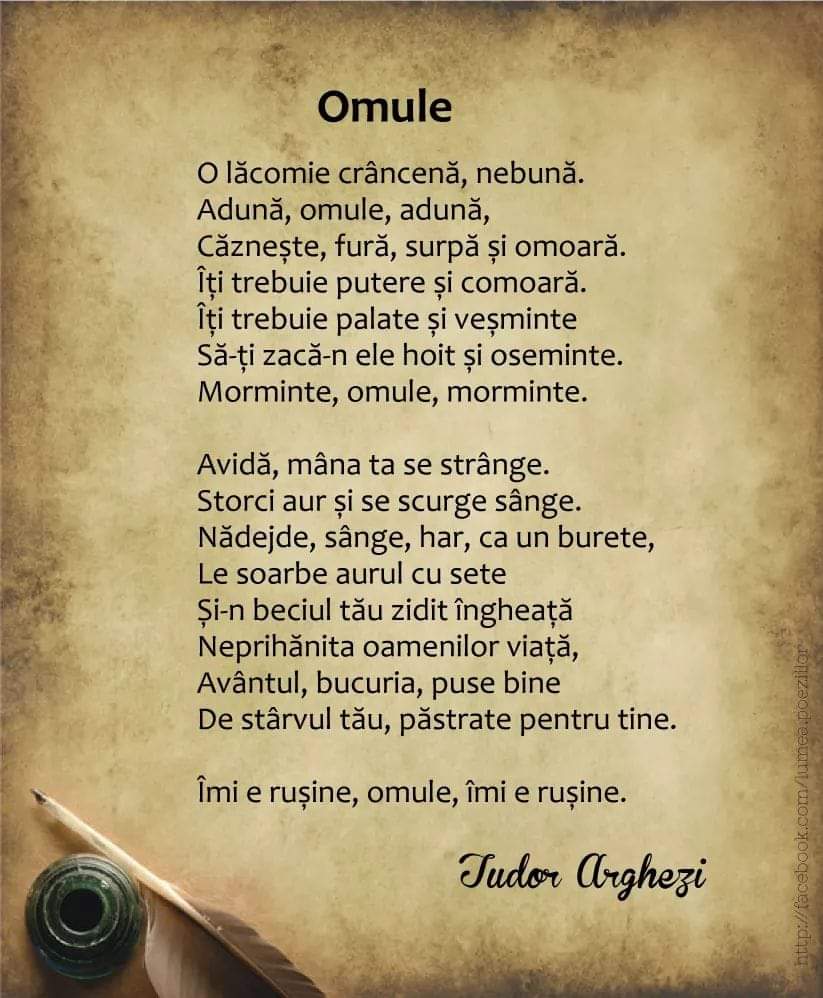 Omule

O lăcomie crâncenă, nebună.
Adună, omule, adună,
Căznește, fură, surpă și omoară.
Îți trebuie putere și comoară.
Îți trebuie palate și veșminte
Să-ți zacă-n ele hoit și oseminte.
Morminte, omule, morminte.

Avidă, mâna ta se strânge.
Storci aur și se scurge sânge.
Nădejde, sânge, har, ca un burete,
Le soarbe aurul cu sete
Și-n beciul tău zidit îngheață
Neprihănita oamenilor viață,
Avântul, bucuria, puse bine
De stârvul tău, păstrate pentru tine.

Îmi e rușine, omule, îmi e rușine.

Tudor Arghezi

http://facebook.com/lumea.poeziilor